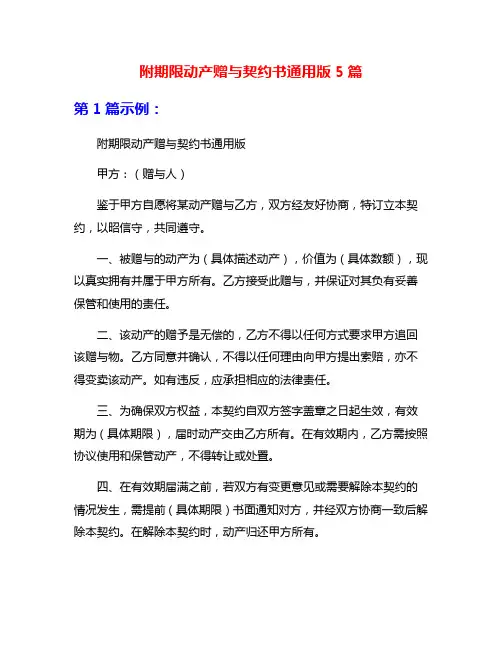 附期限动产赠与契约书通用版 5 篇

第 1 篇示例：

附期限动产赠与契约书通用版

甲方：（赠与人）

鉴于甲方自愿将某动产赠与乙方，双方经友好协商，特订立本契约，以昭信守，共同遵守。

一、被赠与的动产为（具体描述动产），价值为（具体数额），现以真实拥有并属于甲方所有。乙方接受此赠与，并保证对其负有妥善保管和使用的责任。

二、该动产的赠予是无偿的，乙方不得以任何方式要求甲方追回该赠与物。乙方同意并确认，不得以任何理由向甲方提出索赔，亦不得变卖该动产。如有违反，应承担相应的法律责任。

三、为确保双方权益，本契约自双方签字盖章之日起生效，有效期为（具体期限），届时动产交由乙方所有。在有效期内，乙方需按照协议使用和保管动产，不得转让或处置。

四、在有效期届满之前，若双方有变更意见或需要解除本契约的情况发生，需提前（具体期限）书面通知对方，并经双方协商一致后解除本契约。在解除本契约时，动产归还甲方所有。